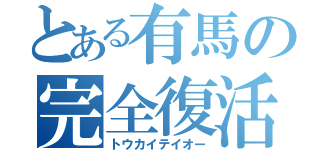 とある有馬の完全復活
トウカイテイオー